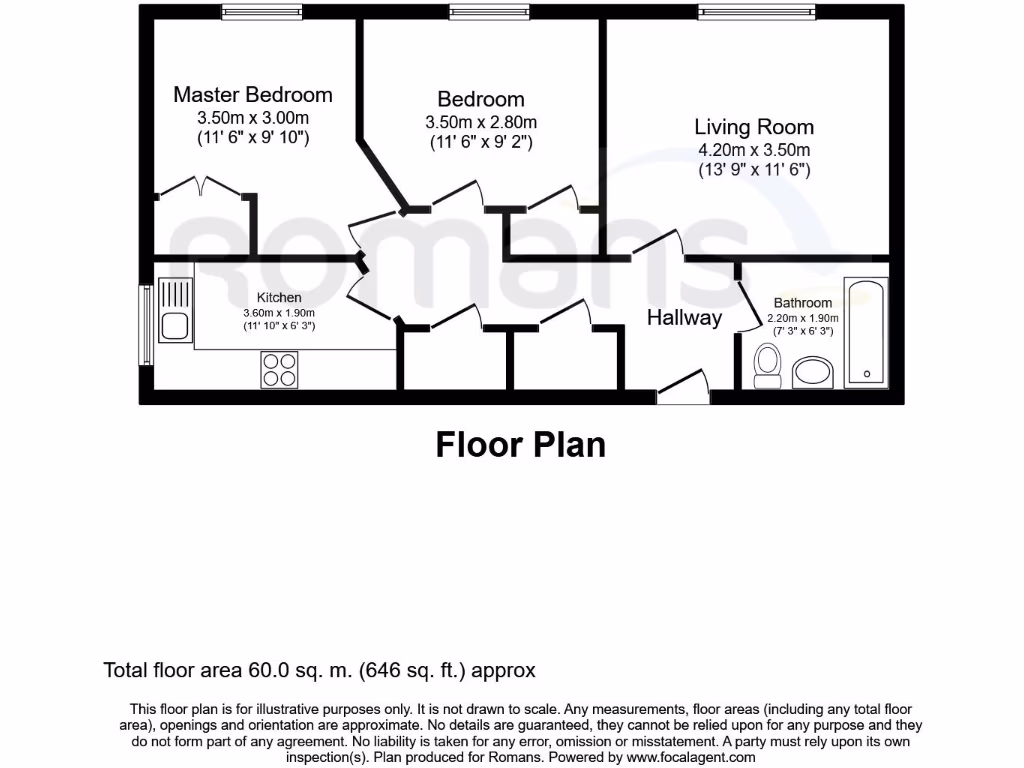 Master Bedroom
3.50m x 3.00m
(11' 6" x 9' 10")

Bedroom
3.50m x 2.80m
(11' 6" x 9' 2")

Living Room
4.20m x 3.50m
(13' 9" x 11' 6")

Romans

Kitchen
3.60m x 1.90m
(11' 10" x 6' 3")

Hallway

Bathroom
2.20m x 1.90m
(7' 3" x 6' 3")

Floor Plan

Total floor area 60.0 sq. m. (646 sq. ft.) approx

This floor plan is for illustrative purposes only. It is not drawn to scale. Any measurements, floor areas (including any total floor area), openings and orientation are approximate. No details are guaranteed, they cannot be relied upon for any purpose and they do not form part of any agreement. No liability is taken for any error, omission or misstatement. A party must rely upon its own inspection(s). Plan produced for Romans. Powered by www.focalagent.com